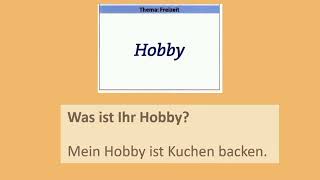 Thema: Freizeit

Hobby

Was ist Ihr Hobby?

Mein Hobby ist Kuchen backen.